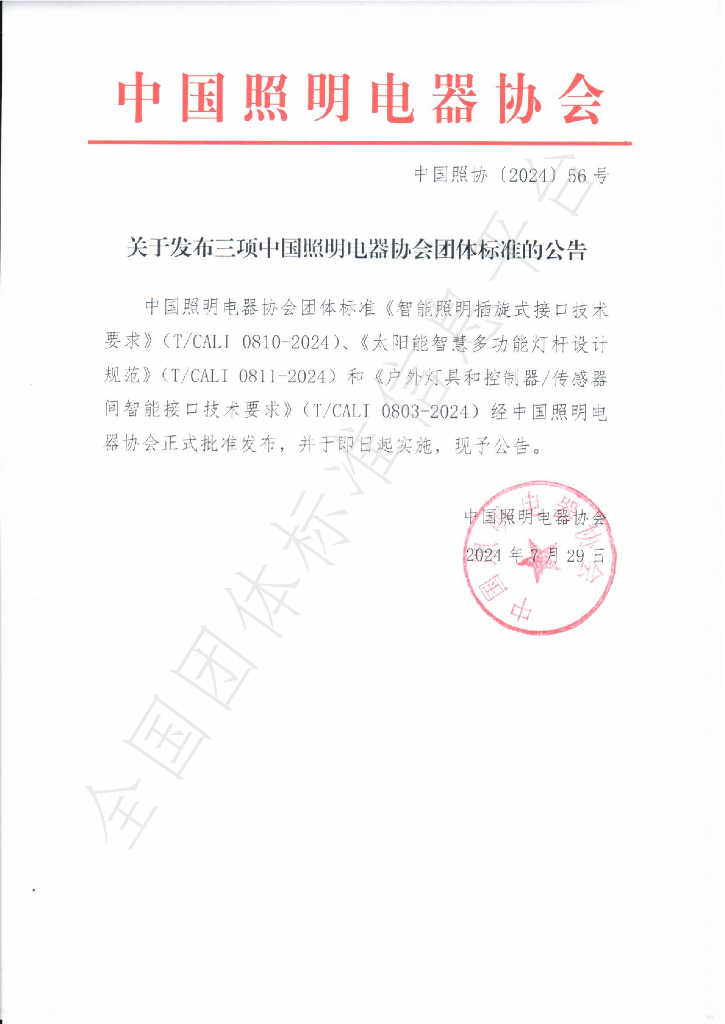 中国照明电器协会

中国照协〔2024〕56号

关于发布三项中国照明电器协会团体标准的公告

中国照明电器协会团体标准《智能照明插旋式接口技术要求》（T/CALI 0810-2024）、《太阳能智慧多功能灯杆设计规范》（T/CALI 0811-2024）和《户外灯具和控制器/传感器间智能接口技术要求》（T/CALI 0803-2024）经中国照明电器协会正式批准发布，并于即日起实施，现予公告。

中国照明电器协会
2024年7月29日

全国团体标准信息平台